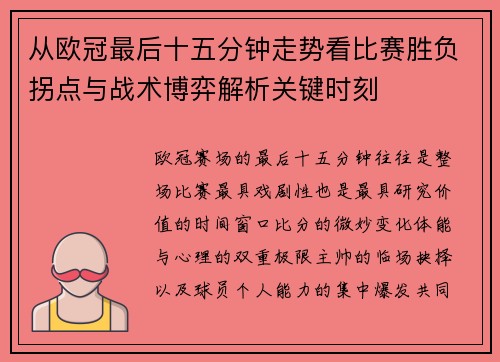 从欧冠最后十五分钟走势看比赛胜负拐点与战术博弈解析关键时刻

欧冠赛场的最后十五分钟往往是整场比赛最具戏剧性也是最具研究价值的时间窗口比分的微妙变化体能与心理的双重极限主帅的临场抉择以及球员个人能力的集中爆发共同